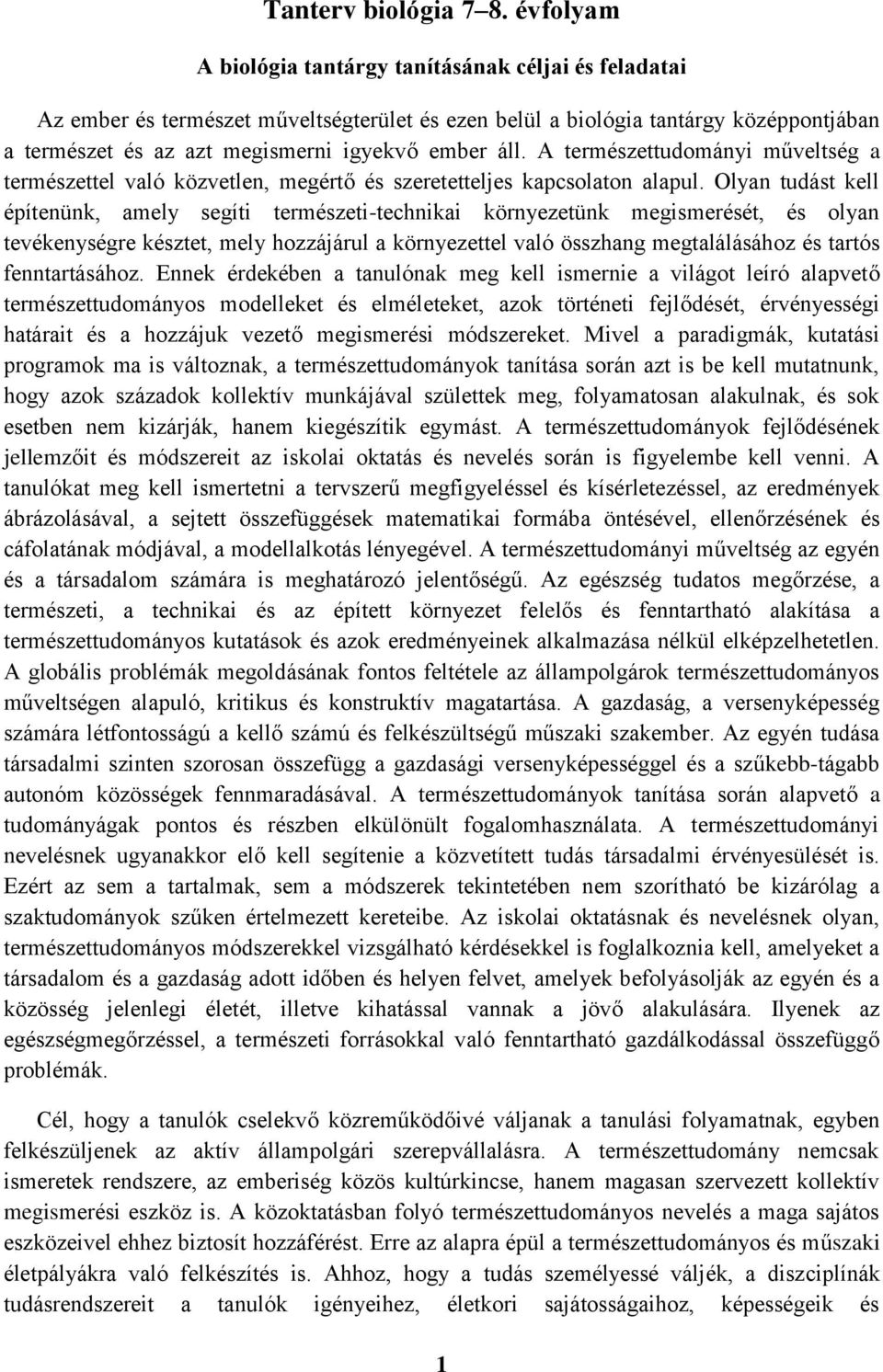 Tanterv biológia 7–8. évfolyam

A biológia tantárgy tanításának céljai és feladatai

Az ember és természet műveltségterület és ezen belül a biológia tantárgy középpontjában a természet és az azt megismerni igyekvő ember áll. A természettudományi műveltség a természettel való közvetlen, megértő és szeretetteljes kapcsolaton alapul. Olyan tudást kell építenünk, amely segíti természeti-technikai környezetünk megismerését, és olyan tevékenységre késztet, mely hozzájárul a környezettel való összhang megtalálásához és tartós fenntartásához. Ennek érdekében a tanulónak meg kell ismernie a világot leíró alapvető természettudományos modelleket és elméleteket, azok történeti fejlődését, érvényességi határait és a hozzájuk vezető megismerési módszereket. Mivel a paradigmák, kutatási programok ma is változnak, a természettudományok tanítása során azt is be kell mutatnunk, hogy azok századok kollektív munkájával születtek meg, folyamatosan alakulnak, és sok esetben nem kizárják, hanem kiegészítik egymást. A természettudományok fejlődésének jellemzőit és módszereit az iskolai oktatás és nevelés során is figyelembe kell venni. A tanulókat meg kell ismertetni a tervszerű megfigyeléssel és kísérletezéssel, az eredmények ábrázolásával, a sejtett összefüggések matematikai formába öntésével, ellenőrzésének és cáfolatának módjával, a modellalkotás lényegével. A természettudományi műveltség az egyén és a társadalom számára is meghatározó jelentőségű. Az egészség tudatos megőrzése, a természeti, a technikai és az épített környezet felelős és fenntartható alakítása a természettudományos kutatások és azok eredményeinek alkalmazása nélkül elképzelhetetlen. A globális problémák megoldásának fontos feltétele az állampolgárok természettudományos műveltségen alapuló, kritikus és konstruktív magatartása. A gazdaság, a versenyképesség számára létfontosságú a kellő számú és felkészültségű műszaki szakember. Az egyén tudása társadalmi szinten szorosan összefügg a gazdasági versenyképességgel és a szűkebb-tágabb autonóm közösségek fennmaradásával. A természettudományok tanítása során alapvető a tudományágak pontos és részben elkülönült fogalomhasználata. A természettudományi nevelésnek ugyanakkor elő kell segítenie a közvetített tudás társadalmi érvényesülését is. Ezért az sem a tartalmak, sem a módszerek tekintetében nem szorítható be kizárólag a szaktudományok szűken értelmezett kereteibe. Az iskolai oktatásnak és nevelésnek olyan, természettudományos módszerekkel vizsgálható kérdésekkel is foglalkoznia kell, amelyeket a társadalom és a gazdaság adott időben és helyen felvet, amelyek befolyásolják az egyén és a közösség jelenlegi életét, illetve kihatással vannak a jövő alakulására. Ilyenek az egészségmegőrzéssel, a természeti forrásokkal való fenntartható gazdálkodással összefüggő problémák.

Cél, hogy a tanulók cselekvő közreműködőivé váljanak a tanulási folyamatnak, egyben felkészüljenek az aktív állampolgári szerepvállalásra. A természettudomány nemcsak ismeretek rendszere, az emberiség közös kultúrkincse, hanem magasan szervezett kollektív megismerési eszköz is. A közoktatásban folyó természettudományos nevelés a maga sajátos eszközeivel ehhez biztosít hozzáférést. Erre az alapra épül a természettudományos és műszaki életpályákra való felkészítés is. Ahhoz, hogy a tudás személyessé váljék, a diszciplínák tudásrendszereit a tanulók igényeihez, életkori sajátosságaihoz, képességeik és

1